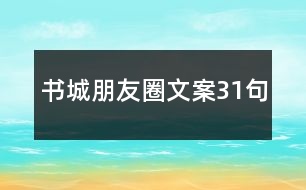 书城朋友圈文案31句